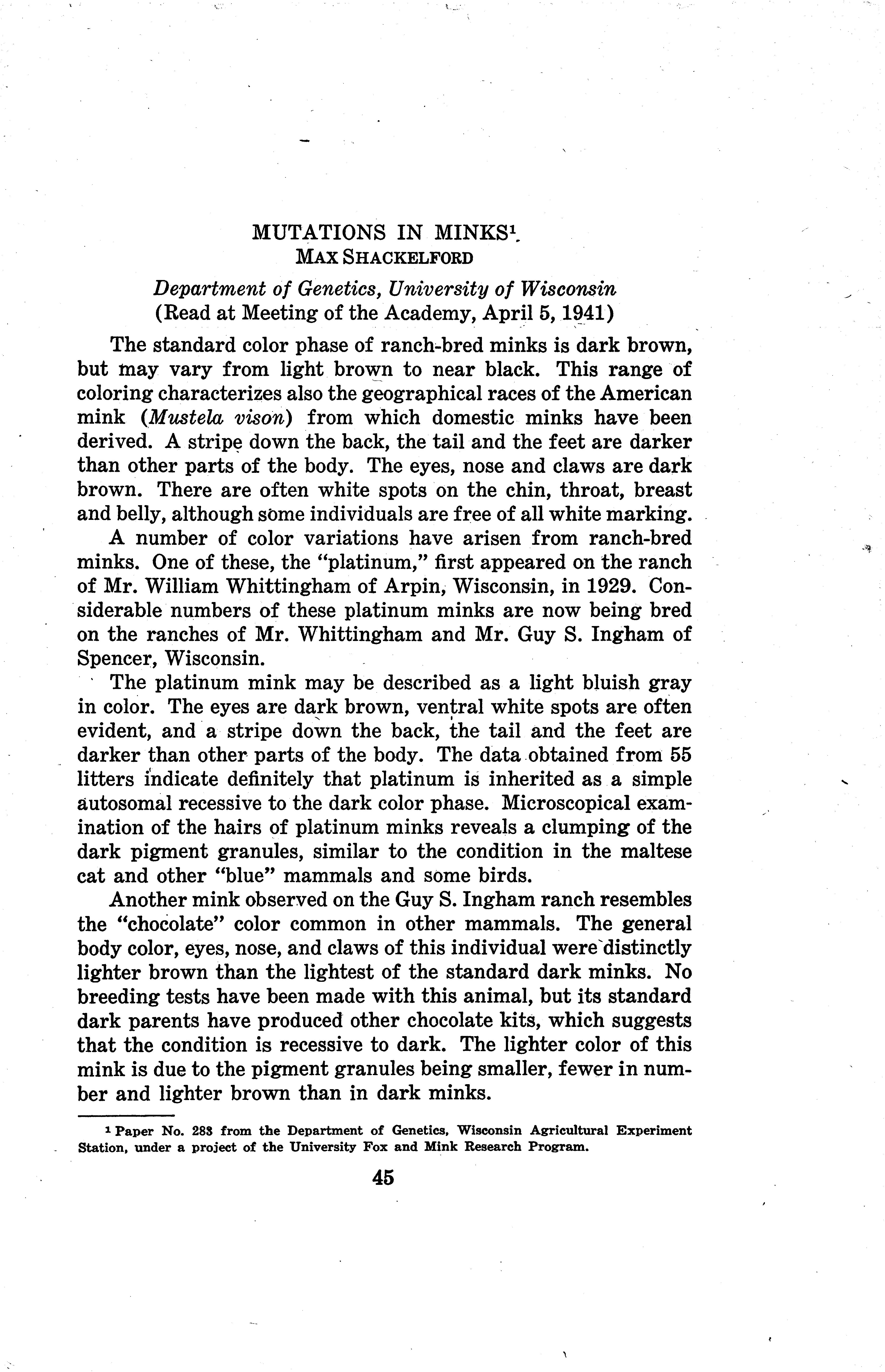 MUTATIONS IN MINKS$^1$.
MAX SHACKELFORD

Department of Genetics, University of Wisconsin
(Read at Meeting of the Academy, April 5, 1941)

The standard color phase of ranch-bred minks is dark brown, but may vary from light brown to near black. This range of coloring characterizes also the geographical races of the American mink (Mustela vison) from which domestic minks have been derived. A stripe down the back, the tail and the feet are darker than other parts of the body. The eyes, nose and claws are dark brown. There are often white spots on the chin, throat, breast and belly, although some individuals are free of all white marking.

A number of color variations have arisen from ranch-bred minks. One of these, the "platinum," first appeared on the ranch of Mr. William Whittingham of Arpin, Wisconsin, in 1929. Considerable numbers of these platinum minks are now being bred on the ranches of Mr. Whittingham and Mr. Guy S. Ingham of Spencer, Wisconsin.

The platinum mink may be described as a light bluish gray in color. The eyes are dark brown, ventral white spots are often evident, and a stripe down the back, the tail and the feet are darker than other parts of the body. The data obtained from 55 litters indicate definitely that platinum is inherited as a simple autosomal recessive to the dark color phase. Microscopical examination of the hairs of platinum minks reveals a clumping of the dark pigment granules, similar to the condition in the maltese cat and other "blue" mammals and some birds.

Another mink observed on the Guy S. Ingham ranch resembles the "chocolate" color common in other mammals. The general body color, eyes, nose, and claws of this individual were distinctly lighter brown than the lightest of the standard dark minks. No breeding tests have been made with this animal, but its standard dark parents have produced other chocolate kits, which suggests that the condition is recessive to dark. The lighter color of this mink is due to the pigment granules being smaller, fewer in number and lighter brown than in dark minks.

$^1$ Paper No. 283 from the Department of Genetics, Wisconsin Agricultural Experiment Station, under a project of the University Fox and Mink Research Program.

45